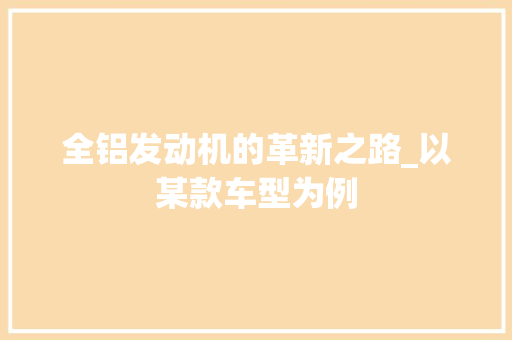 全铝发动机的革新之路_以某款车型为例